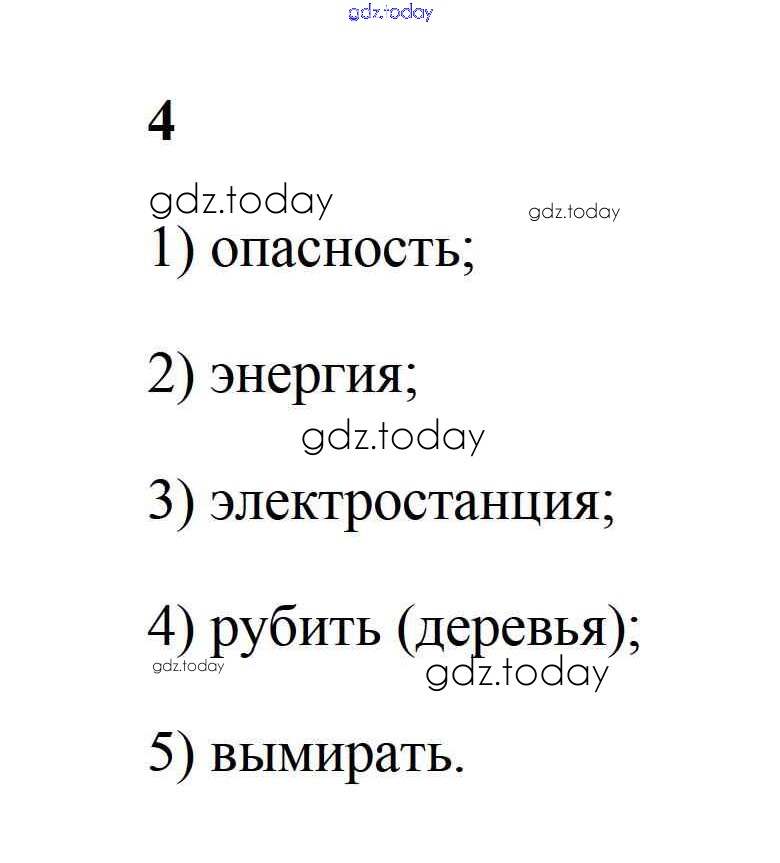 4

1) опасность;

2) энергия;

3) электростанция;

4) рубить (деревья);

5) вымирать.

gdz.today